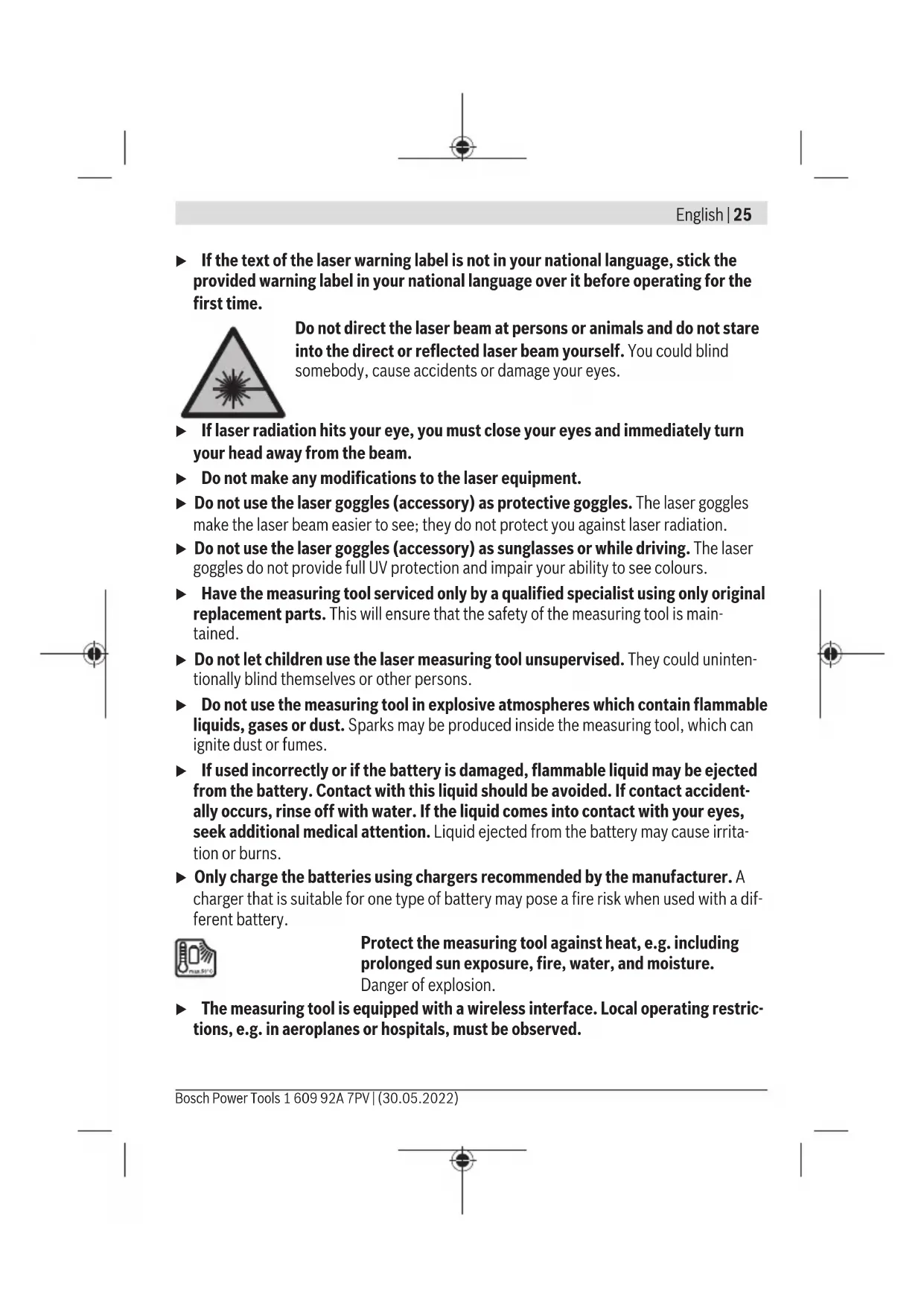 English | 25

▶ If the text of the laser warning label is not in your national language, stick the provided warning label in your national language over it before operating for the first time.

Do not direct the laser beam at persons or animals and do not stare into the direct or reflected laser beam yourself. You could blind somebody, cause accidents or damage your eyes.

▶ If laser radiation hits your eye, you must close your eyes and immediately turn your head away from the beam.

▶ Do not make any modifications to the laser equipment.

▶ Do not use the laser goggles (accessory) as protective goggles. The laser goggles make the laser beam easier to see; they do not protect you against laser radiation.

▶ Do not use the laser goggles (accessory) as sunglasses or while driving. The laser goggles do not provide full UV protection and impair your ability to see colours.

▶ Have the measuring tool serviced only by a qualified specialist using only original replacement parts. This will ensure that the safety of the measuring tool is maintained.

▶ Do not let children use the laser measuring tool unsupervised. They could unintentionally blind themselves or other persons.

▶ Do not use the measuring tool in explosive atmospheres which contain flammable liquids, gases or dust. Sparks may be produced inside the measuring tool, which can ignite dust or fumes.

▶ If used incorrectly or if the battery is damaged, flammable liquid may be ejected from the battery. Contact with this liquid should be avoided. If contact accidentally occurs, rinse off with water. If the liquid comes into contact with your eyes, seek additional medical attention. Liquid ejected from the battery may cause irritation or burns.

▶ Only charge the batteries using chargers recommended by the manufacturer. A charger that is suitable for one type of battery may pose a fire risk when used with a different battery.

max.50°C

Protect the measuring tool against heat, e.g. including prolonged sun exposure, fire, water, and moisture. Danger of explosion.

▶ The measuring tool is equipped with a wireless interface. Local operating restrictions, e.g. in aeroplanes or hospitals, must be observed.

Bosch Power Tools 1 609 92A 7PV | (30.05.2022)